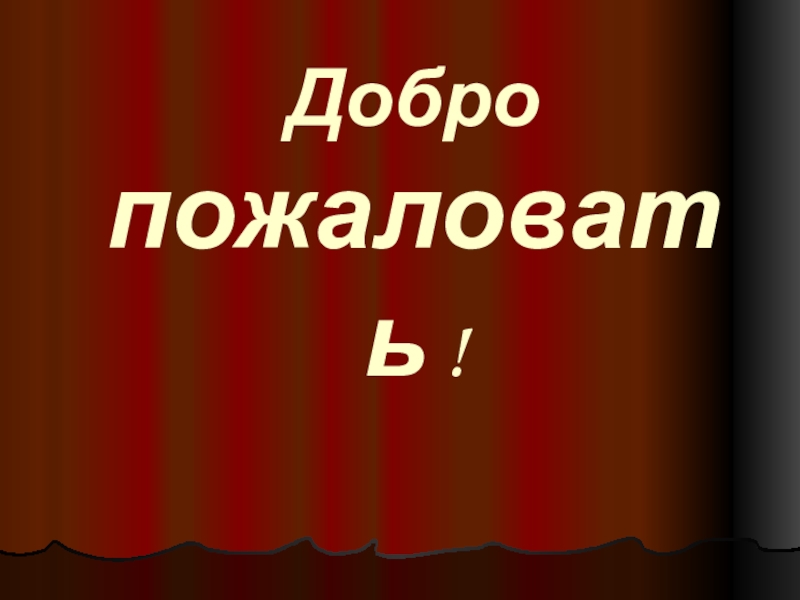 Добро пожаловать !